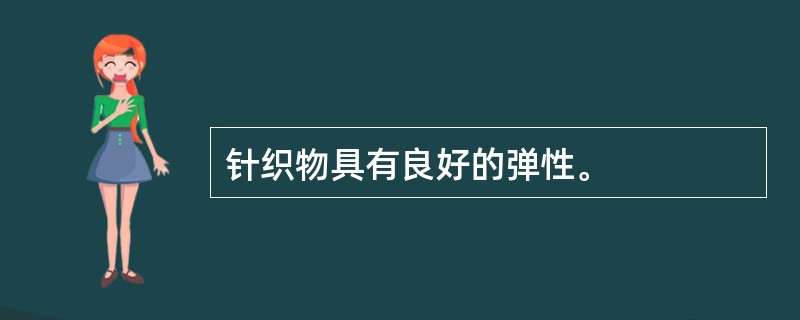 针织物具有良好的弹性。